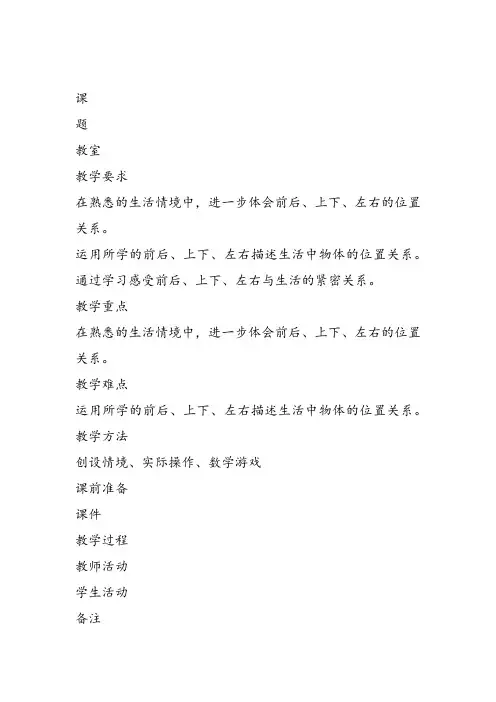 课

题

教室

教学要求

在熟悉的生活情境中，进一步体会前后、上下、左右的位置关系。

运用所学的前后、上下、左右描述生活中物体的位置关系。

通过学习感受前后、上下、左右与生活的紧密关系。

教学重点

在熟悉的生活情境中，进一步体会前后、上下、左右的位置关系。

教学难点

运用所学的前后、上下、左右描述生活中物体的位置关系。

教学方法

创设情境、实际操作、数学游戏

课前准备

课件

教学过程

教师活动

学生活动

备注